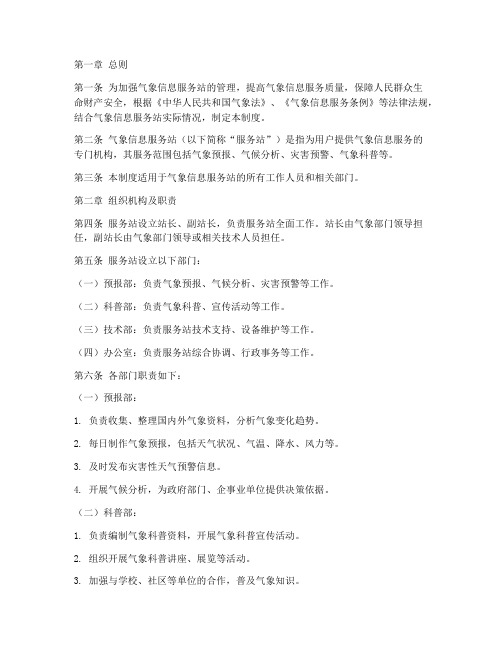 第一章 总则

第一条 为加强气象信息服务站的管理，提高气象信息服务质量，保障人民群众生命财产安全，根据《中华人民共和国气象法》、《气象信息服务条例》等法律法规，结合气象信息服务站实际情况，制定本制度。

第二条 气象信息服务站（以下简称“服务站”）是指为用户提供气象信息服务的专门机构，其服务范围包括气象预报、气候分析、灾害预警、气象科普等。

第三条 本制度适用于气象信息服务站的所有工作人员和相关部门。

第二章 组织机构及职责

第四条 服务站设立站长、副站长，负责服务站全面工作。站长由气象部门领导担任，副站长由气象部门领导或相关技术人员担任。

第五条 服务站设立以下部门：

（一）预报部：负责气象预报、气候分析、灾害预警等工作。

（二）科普部：负责气象科普、宣传活动等工作。

（三）技术部：负责服务站技术支持、设备维护等工作。

（四）办公室：负责服务站综合协调、行政事务等工作。

第六条 各部门职责如下：

（一）预报部：

1. 负责收集、整理国内外气象资料，分析气象变化趋势。

2. 每日制作气象预报，包括天气状况、气温、降水、风力等。

3. 及时发布灾害性天气预警信息。

4. 开展气候分析，为政府部门、企事业单位提供决策依据。

（二）科普部：

1. 负责编制气象科普资料，开展气象科普宣传活动。

2. 组织开展气象科普讲座、展览等活动。

3. 加强与学校、社区等单位的合作，普及气象知识。